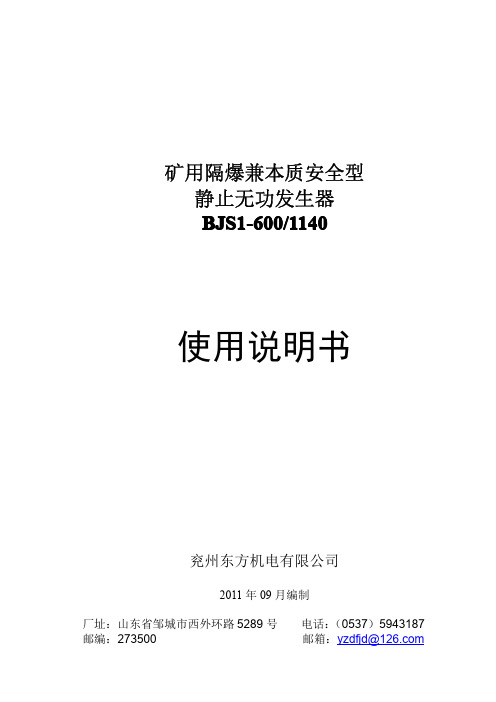 矿用隔爆兼本质安全型
静止无功发生器
BJS1-600/1140

使用说明书

兖州东方机电有限公司

2011 年 09 月编制

厂址：山东省邹城市西外环路 5289 号　　电话：（0537）5943187
邮编：273500　　邮箱：yzdfjd@126.com